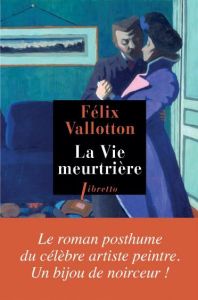 Félix Vallotton

La Vie meurtrière

libretto

Le roman posthume du célèbre artiste peintre. Un bijou de noirceur !